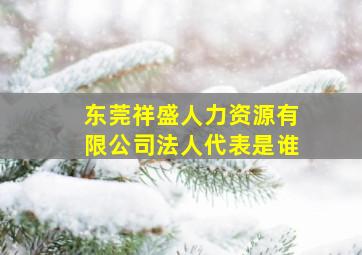 东莞祥盛人力资源有限公司法人代表是谁